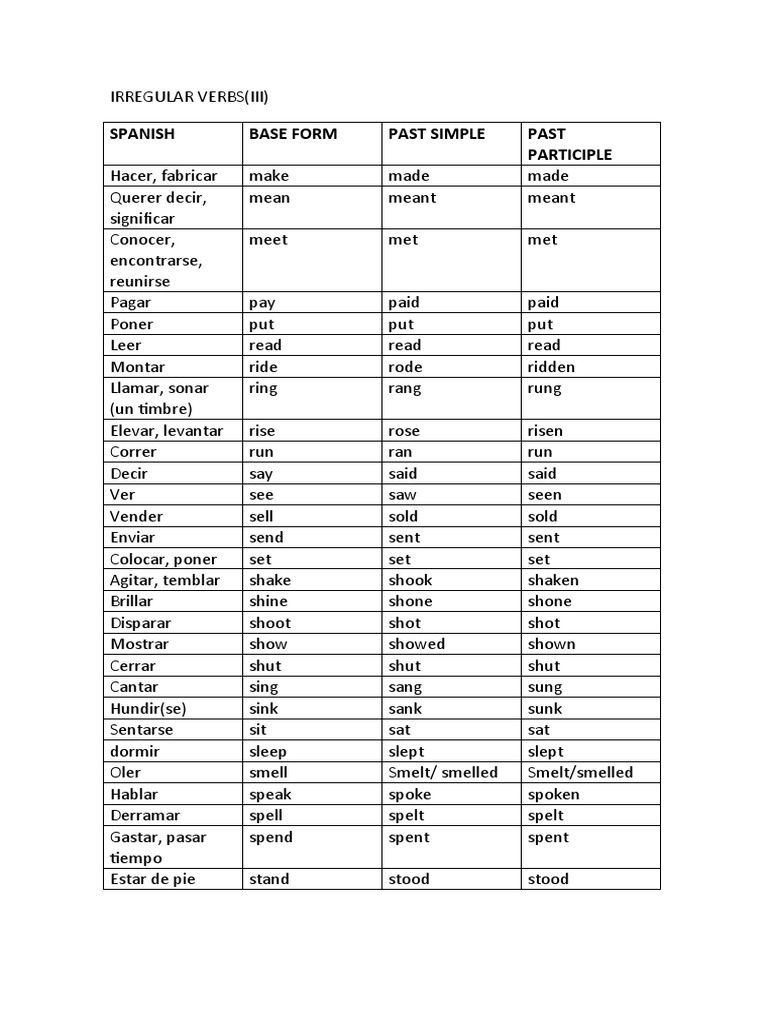 IRREGULAR VERBS(III)

| SPANISH | BASE FORM | PAST SIMPLE | PAST PARTICIPLE |
|---|---|---|---|
| Hacer, fabricar | make | made | made |
| Querer decir, significar | mean | meant | meant |
| Conocer, encontrarse, reunirse | meet | met | met |
| Pagar | pay | paid | paid |
| Poner | put | put | put |
| Leer | read | read | read |
| Montar | ride | rode | ridden |
| Llamar, sonar (un timbre) | ring | rang | rung |
| Elevar, levantar | rise | rose | risen |
| Correr | run | ran | run |
| Decir | say | said | said |
| Ver | see | saw | seen |
| Vender | sell | sold | sold |
| Enviar | send | sent | sent |
| Colocar, poner | set | set | set |
| Agitar, temblar | shake | shook | shaken |
| Brillar | shine | shone | shone |
| Disparar | shoot | shot | shot |
| Mostrar | show | showed | shown |
| Cerrar | shut | shut | shut |
| Cantar | sing | sang | sung |
| Hundir(se) | sink | sank | sunk |
| Sentarse | sit | sat | sat |
| dormir | sleep | slept | slept |
| Oler | smell | Smelt/ smelled | Smelt/smelled |
| Hablar | speak | spoke | spoken |
| Derramar | spell | spelt | spelt |
| Gastar, pasar tiempo | spend | spent | spent |
| Estar de pie | stand | stood | stood |